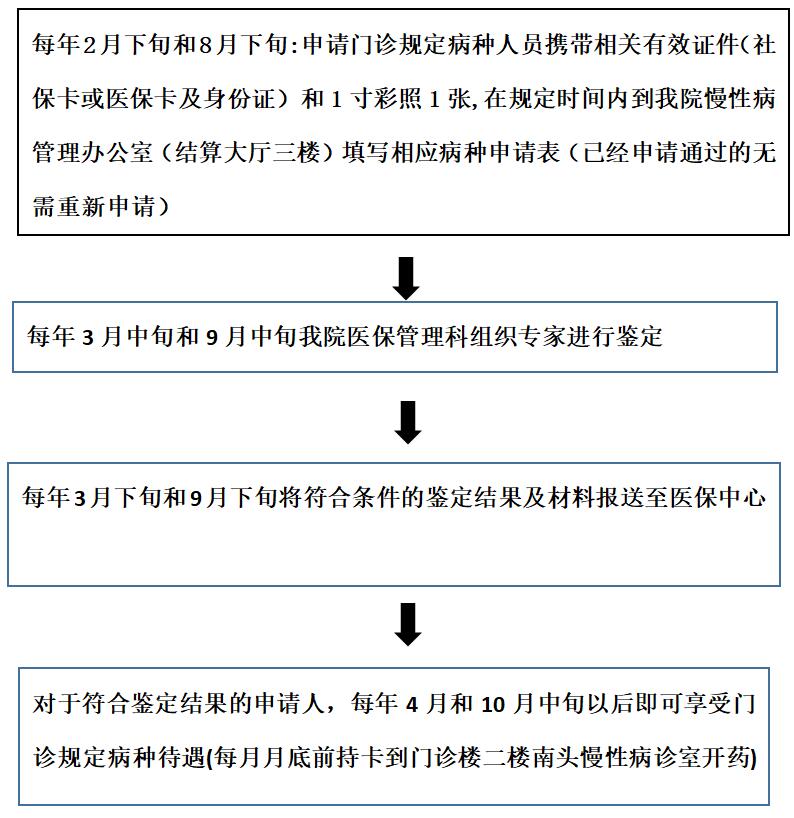 每年2月下旬和8月下旬:申请门诊规定病种人员携带相关有效证件（社保卡或医保卡及身份证）和 1 寸彩照 1 张,在规定时间内到我院慢性病管理办公室（结算大厅三楼）填写相应病种申请表（已经申请通过的无需重新申请）

每年 3 月中旬和 9 月中旬我院医保管理科组织专家进行鉴定

每年3月下旬和9月下旬将符合条件的鉴定结果及材料报送至医保中心

对于符合鉴定结果的申请人，每年 4 月和 10 月中旬以后即可享受门诊规定病种待遇(每月月底前持卡到门诊楼二楼南头慢性病诊室开药)